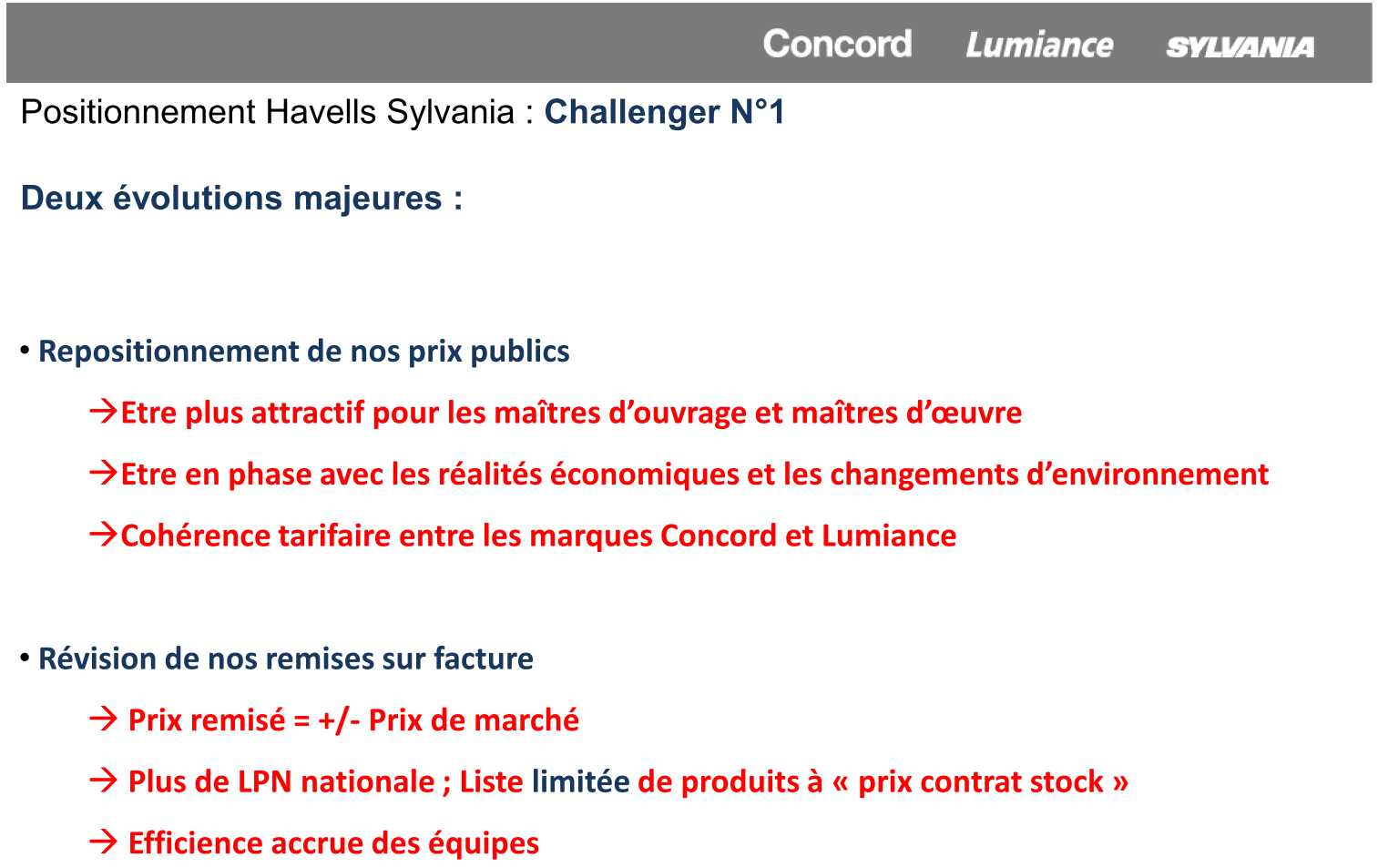 Concord Lumiance SYLVANIA

Positionnement Havells Sylvania : Challenger N°1

Deux évolutions majeures :

• Repositionnement de nos prix publics

→Etre plus attractif pour les maîtres d’ouvrage et maîtres d’œuvre

→Etre en phase avec les réalités économiques et les changements d’environnement

→Cohérence tarifaire entre les marques Concord et Lumiance

• Révision de nos remises sur facture

→ Prix remisé = +/- Prix de marché

→ Plus de LPN nationale ; Liste limitée de produits à « prix contrat stock »

→ Efficience accrue des équipes